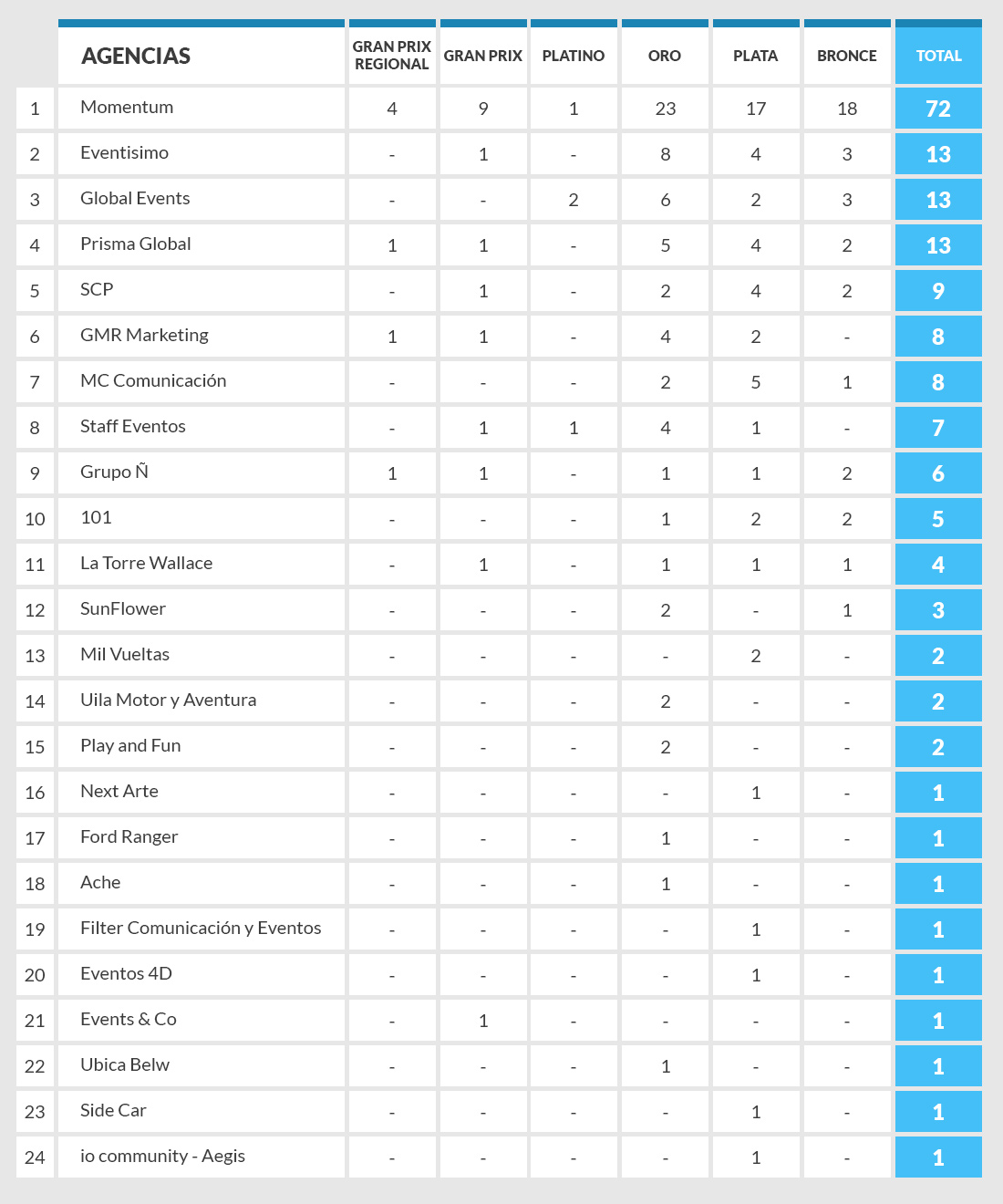 |  | AGENCIAS | GRAN PRIX REGIONAL | GRAN PRIX | PLATINO | ORO | PLATA | BRONCE | TOTAL |
|---|---|---|---|---|---|---|---|---|
| 1 | Momentum | 4 | 9 | 1 | 23 | 17 | 18 | 72 |
| 2 | Eventisimo | - | 1 | - | 8 | 4 | 3 | 13 |
| 3 | Global Events | - | - | 2 | 6 | 2 | 3 | 13 |
| 4 | Prisma Global | 1 | 1 | - | 5 | 4 | 2 | 13 |
| 5 | SCP | - | 1 | - | 2 | 4 | 2 | 9 |
| 6 | GMR Marketing | 1 | 1 | - | 4 | 2 | - | 8 |
| 7 | MC Comunicación | - | - | - | 2 | 5 | 1 | 8 |
| 8 | Staff Eventos | - | 1 | 1 | 4 | 1 | - | 7 |
| 9 | Grupo Ñ | 1 | 1 | - | 1 | 1 | 2 | 6 |
| 10 | 101 | - | - | - | 1 | 2 | 2 | 5 |
| 11 | La Torre Wallace | - | 1 | - | 1 | 1 | 1 | 4 |
| 12 | SunFlower | - | - | - | 2 | - | 1 | 3 |
| 13 | Mil Vueltas | - | - | - | - | 2 | - | 2 |
| 14 | Uila Motor y Aventura | - | - | - | 2 | - | - | 2 |
| 15 | Play and Fun | - | - | - | 2 | - | - | 2 |
| 16 | Next Arte | - | - | - | - | 1 | - | 1 |
| 17 | Ford Ranger | - | - | - | 1 | - | - | 1 |
| 18 | Ache | - | - | - | 1 | - | - | 1 |
| 19 | Filter Comunicación y Eventos | - | - | - | - | 1 | - | 1 |
| 20 | Eventos 4D | - | - | - | - | 1 | - | 1 |
| 21 | Events & Co | - | 1 | - | - | - | - | 1 |
| 22 | Ubica Belw | - | - | - | 1 | - | - | 1 |
| 23 | Side Car | - | - | - | - | 1 | - | 1 |
| 24 | io community - Aegis | - | - | - | - | 1 | - | 1 |